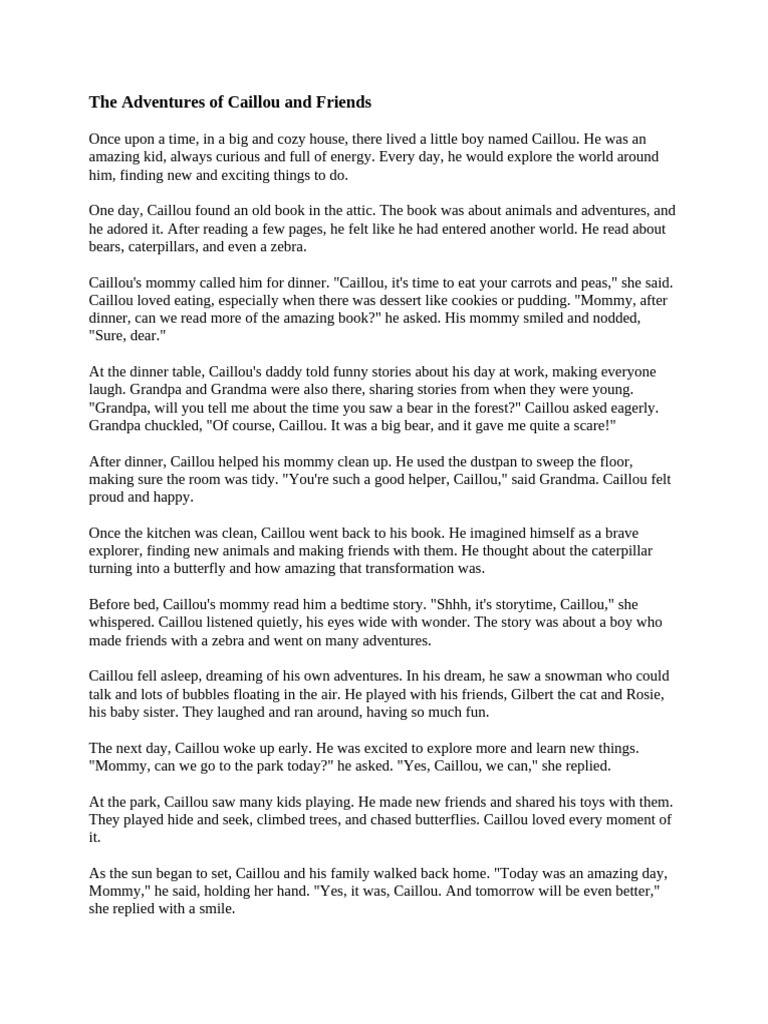 The Adventures of Caillou and Friends

Once upon a time, in a big and cozy house, there lived a little boy named Caillou. He was an amazing kid, always curious and full of energy. Every day, he would explore the world around him, finding new and exciting things to do.

One day, Caillou found an old book in the attic. The book was about animals and adventures, and he adored it. After reading a few pages, he felt like he had entered another world. He read about bears, caterpillars, and even a zebra.

Caillou's mommy called him for dinner. "Caillou, it's time to eat your carrots and peas," she said. Caillou loved eating, especially when there was dessert like cookies or pudding. "Mommy, after dinner, can we read more of the amazing book?" he asked. His mommy smiled and nodded, "Sure, dear."

At the dinner table, Caillou's daddy told funny stories about his day at work, making everyone laugh. Grandpa and Grandma were also there, sharing stories from when they were young. "Grandpa, will you tell me about the time you saw a bear in the forest?" Caillou asked eagerly. Grandpa chuckled, "Of course, Caillou. It was a big bear, and it gave me quite a scare!"

After dinner, Caillou helped his mommy clean up. He used the dustpan to sweep the floor, making sure the room was tidy. "You're such a good helper, Caillou," said Grandma. Caillou felt proud and happy.

Once the kitchen was clean, Caillou went back to his book. He imagined himself as a brave explorer, finding new animals and making friends with them. He thought about the caterpillar turning into a butterfly and how amazing that transformation was.

Before bed, Caillou's mommy read him a bedtime story. "Shhh, it's storytime, Caillou," she whispered. Caillou listened quietly, his eyes wide with wonder. The story was about a boy who made friends with a zebra and went on many adventures.

Caillou fell asleep, dreaming of his own adventures. In his dream, he saw a snowman who could talk and lots of bubbles floating in the air. He played with his friends, Gilbert the cat and Rosie, his baby sister. They laughed and ran around, having so much fun.

The next day, Caillou woke up early. He was excited to explore more and learn new things. "Mommy, can we go to the park today?" he asked. "Yes, Caillou, we can," she replied.

At the park, Caillou saw many kids playing. He made new friends and shared his toys with them. They played hide and seek, climbed trees, and chased butterflies. Caillou loved every moment of it.

As the sun began to set, Caillou and his family walked back home. "Today was an amazing day, Mommy," he said, holding her hand. "Yes, it was, Caillou. And tomorrow will be even better," she replied with a smile.